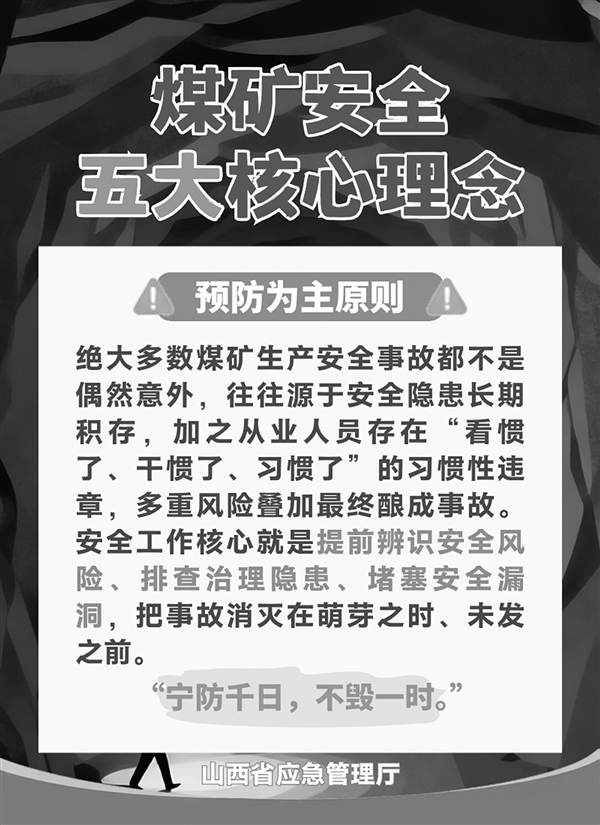 煤矿安全
五大核心理念

预防为主原则

绝大多数煤矿生产安全事故都不是偶然意外，往往源于安全隐患长期积存，加之从业人员存在“看惯了、干惯了、习惯了”的习惯性违章，多重风险叠加最终酿成事故。安全工作核心就是提前辨识安全风险、排查治理隐患、堵塞安全漏洞，把事故消灭在萌芽之时、未发之前。

“宁防千日，不毁一时。”

山西省应急管理厅